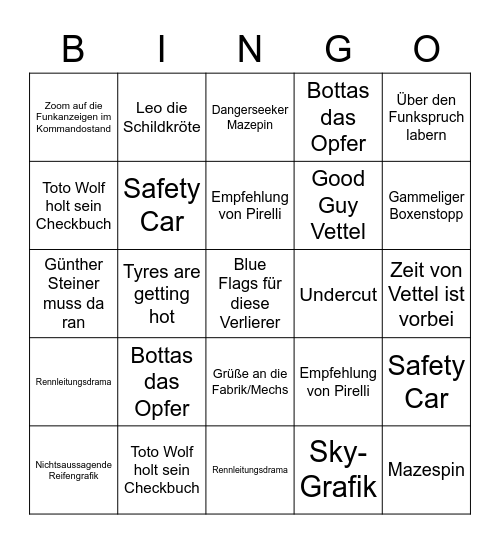 | B | I | N | G | O |
|---|---|---|---|---|
| Zoom auf die Funkanzeigen im Kommandostand | Leo die Schildkröte | Dangerseeker Mazepin | Bottas das Opfer | Über den Funkspruch labern |
| Toto Wolf holt sein Checkbuch | Safety Car | Empfehlung von Pirelli | Good Guy Vettel | Gammeliger Boxenstopp |
| Günther Steiner muss da ran | Tyres are getting hot | Blue Flags für diese Verlierer | Undercut | Zeit von Vettel ist vorbei |
| Rennleitungsdrama | Bottas das Opfer | Grüße an die Fabrik/Mechs | Empfehlung von Pirelli | Safety Car |
| Nichtsaussagende Reifengrafik | Toto Wolf holt sein Checkbuch | Rennleitungsdrama | Sky-Grafik | Mazespin |